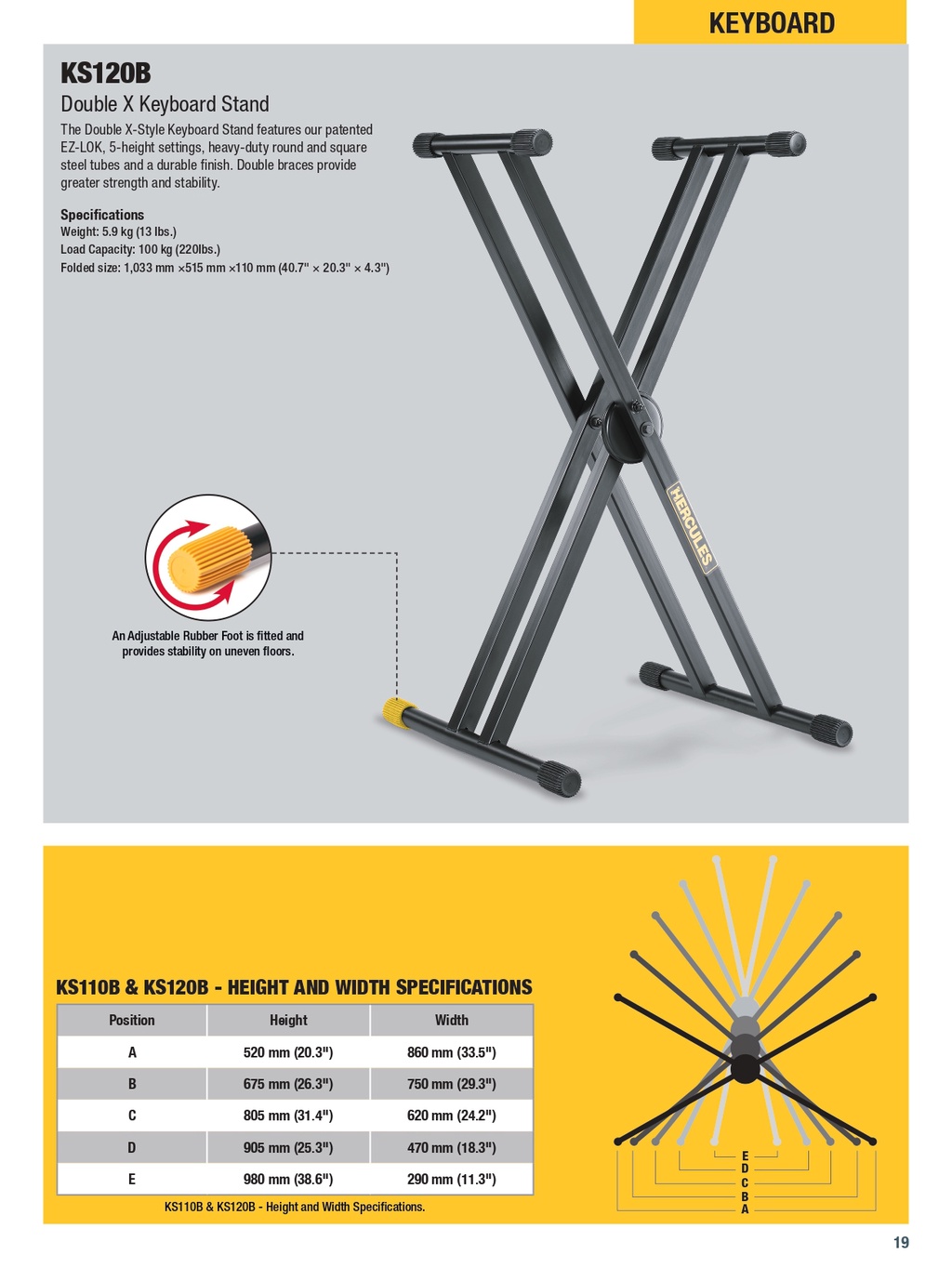 KEYBOARD

KS120B

Double X Keyboard Stand

The Double X-Style Keyboard Stand features our patented EZ-LOK, 5-height settings, heavy-duty round and square steel tubes and a durable finish. Double braces provide greater strength and stability.

Specifications
Weight: 5.9 kg (13 lbs.)
Load Capacity: 100 kg (220lbs.)
Folded size: 1,033 mm ×515 mm ×110 mm (40.7" × 20.3" × 4.3")

HERCULES

An Adjustable Rubber Foot is fitted and provides stability on uneven floors.

KS110B & KS120B - HEIGHT AND WIDTH SPECIFICATIONS

| Position | Height | Width |
|---|---|---|
| A | 520 mm (20.3") | 860 mm (33.5") |
| B | 675 mm (26.3") | 750 mm (29.3") |
| C | 805 mm (31.4") | 620 mm (24.2") |
| D | 905 mm (25.3") | 470 mm (18.3") |
| E | 980 mm (38.6") | 290 mm (11.3") |

KS110B & KS120B - Height and Width Specifications.

E
D
C
B
A

19